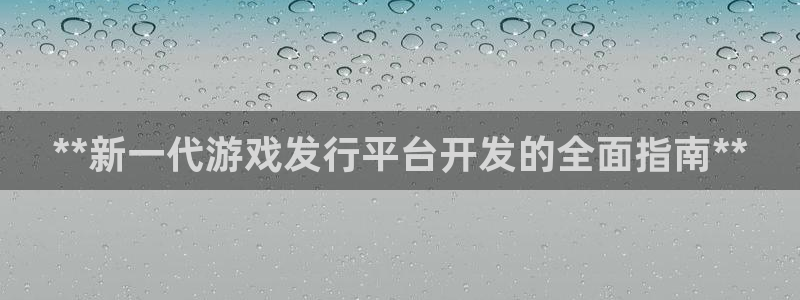 **新一代游戏发行平台开发的全面指南**